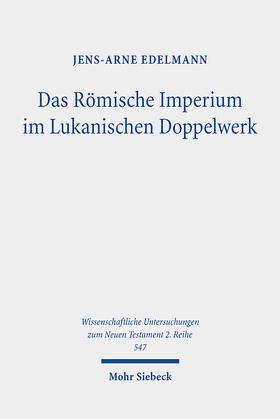 JENS-ARNE EDELMANN

Das Römische Imperium im Lukanischen Doppelwerk

Wissenschaftliche Untersuchungen zum Neuen Testament 2. Reihe 547

Mohr Siebeck